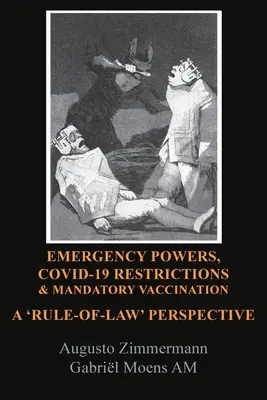 EMERGENCY POWERS, COVID-19 RESTRICTIONS & MANDATORY VACCINATION

A 'RULE-OF-LAW' PERSPECTIVE

Augusto Zimmermann
Gabriël Moens AM